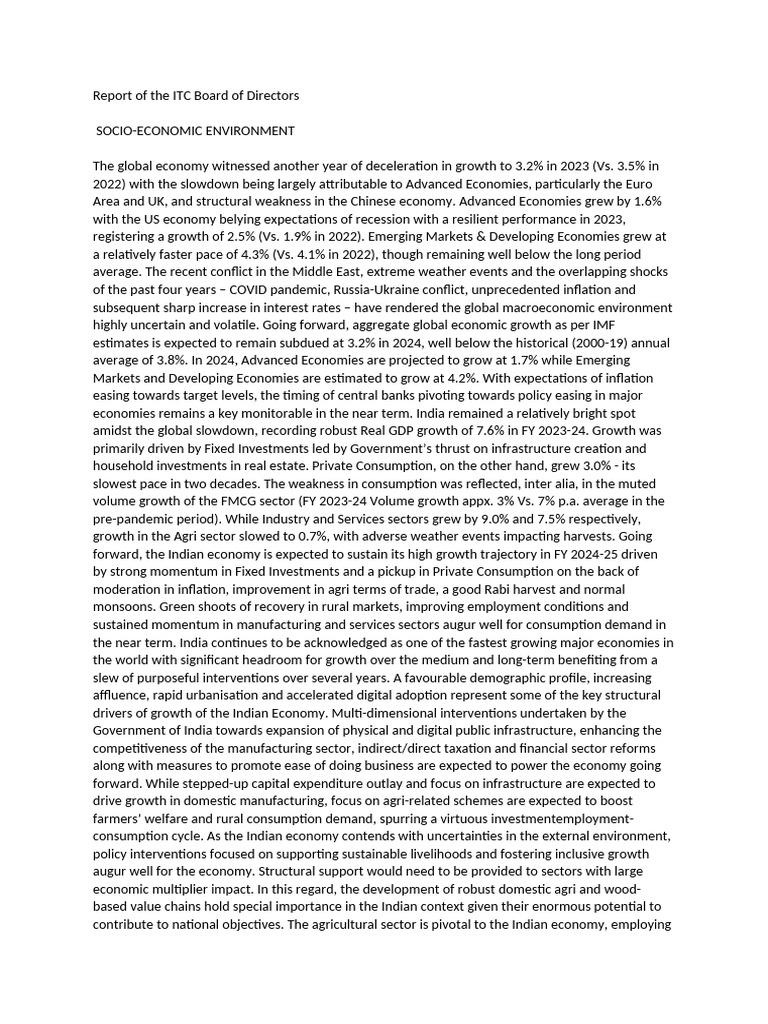 Report of the ITC Board of Directors

SOCIO-ECONOMIC ENVIRONMENT

The global economy witnessed another year of deceleration in growth to 3.2% in 2023 (Vs. 3.5% in 2022) with the slowdown being largely attributable to Advanced Economies, particularly the Euro Area and UK, and structural weakness in the Chinese economy. Advanced Economies grew by 1.6% with the US economy belying expectations of recession with a resilient performance in 2023, registering a growth of 2.5% (Vs. 1.9% in 2022). Emerging Markets & Developing Economies grew at a relatively faster pace of 4.3% (Vs. 4.1% in 2022), though remaining well below the long period average. The recent conflict in the Middle East, extreme weather events and the overlapping shocks of the past four years – COVID pandemic, Russia-Ukraine conflict, unprecedented inflation and subsequent sharp increase in interest rates – have rendered the global macroeconomic environment highly uncertain and volatile. Going forward, aggregate global economic growth as per IMF estimates is expected to remain subdued at 3.2% in 2024, well below the historical (2000-19) annual average of 3.8%. In 2024, Advanced Economies are projected to grow at 1.7% while Emerging Markets and Developing Economies are estimated to grow at 4.2%. With expectations of inflation easing towards target levels, the timing of central banks pivoting towards policy easing in major economies remains a key monitorable in the near term. India remained a relatively bright spot amidst the global slowdown, recording robust Real GDP growth of 7.6% in FY 2023-24. Growth was primarily driven by Fixed Investments led by Government's thrust on infrastructure creation and household investments in real estate. Private Consumption, on the other hand, grew 3.0% - its slowest pace in two decades. The weakness in consumption was reflected, inter alia, in the muted volume growth of the FMCG sector (FY 2023-24 Volume growth appx. 3% Vs. 7% p.a. average in the pre-pandemic period). While Industry and Services sectors grew by 9.0% and 7.5% respectively, growth in the Agri sector slowed to 0.7%, with adverse weather events impacting harvests. Going forward, the Indian economy is expected to sustain its high growth trajectory in FY 2024-25 driven by strong momentum in Fixed Investments and a pickup in Private Consumption on the back of moderation in inflation, improvement in agri terms of trade, a good Rabi harvest and normal monsoons. Green shoots of recovery in rural markets, improving employment conditions and sustained momentum in manufacturing and services sectors augur well for consumption demand in the near term. India continues to be acknowledged as one of the fastest growing major economies in the world with significant headroom for growth over the medium and long-term benefiting from a slew of purposeful interventions over several years. A favourable demographic profile, increasing affluence, rapid urbanisation and accelerated digital adoption represent some of the key structural drivers of growth of the Indian Economy. Multi-dimensional interventions undertaken by the Government of India towards expansion of physical and digital public infrastructure, enhancing the competitiveness of the manufacturing sector, indirect/direct taxation and financial sector reforms along with measures to promote ease of doing business are expected to power the economy going forward. While stepped-up capital expenditure outlay and focus on infrastructure are expected to drive growth in domestic manufacturing, focus on agri-related schemes are expected to boost farmers' welfare and rural consumption demand, spurring a virtuous investmentemployment-consumption cycle. As the Indian economy contends with uncertainties in the external environment, policy interventions focused on supporting sustainable livelihoods and fostering inclusive growth augur well for the economy. Structural support would need to be provided to sectors with large economic multiplier impact. In this regard, the development of robust domestic agri and wood-based value chains hold special importance in the Indian context given their enormous potential to contribute to national objectives. The agricultural sector is pivotal to the Indian economy, employing